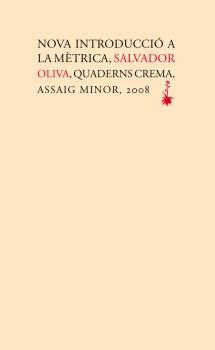 NOVA INTRODUCCIÓ A LA MÈTRICA, SALVADOR OLIVA, QUADERNS CREMA, ASSAIG MINOR, 2008